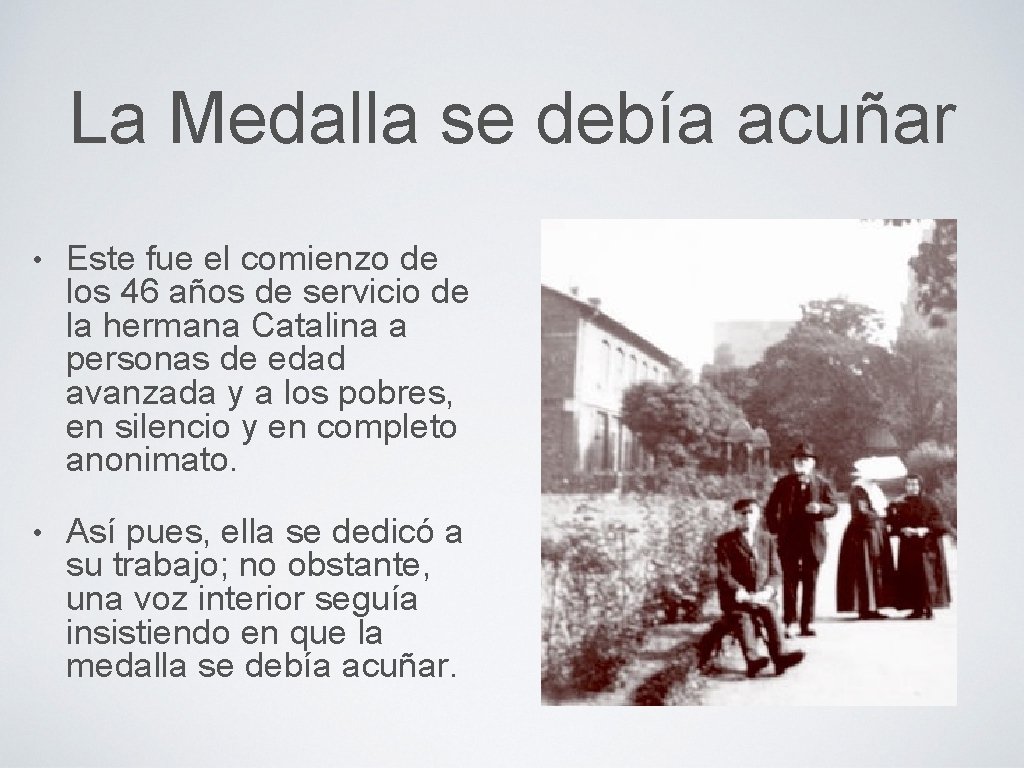 La Medalla se debía acuñar

• Este fue el comienzo de los 46 años de servicio de la hermana Catalina a personas de edad avanzada y a los pobres, en silencio y en completo anonimato.

• Así pues, ella se dedicó a su trabajo; no obstante, una voz interior seguía insistiendo en que la medalla se debía acuñar.